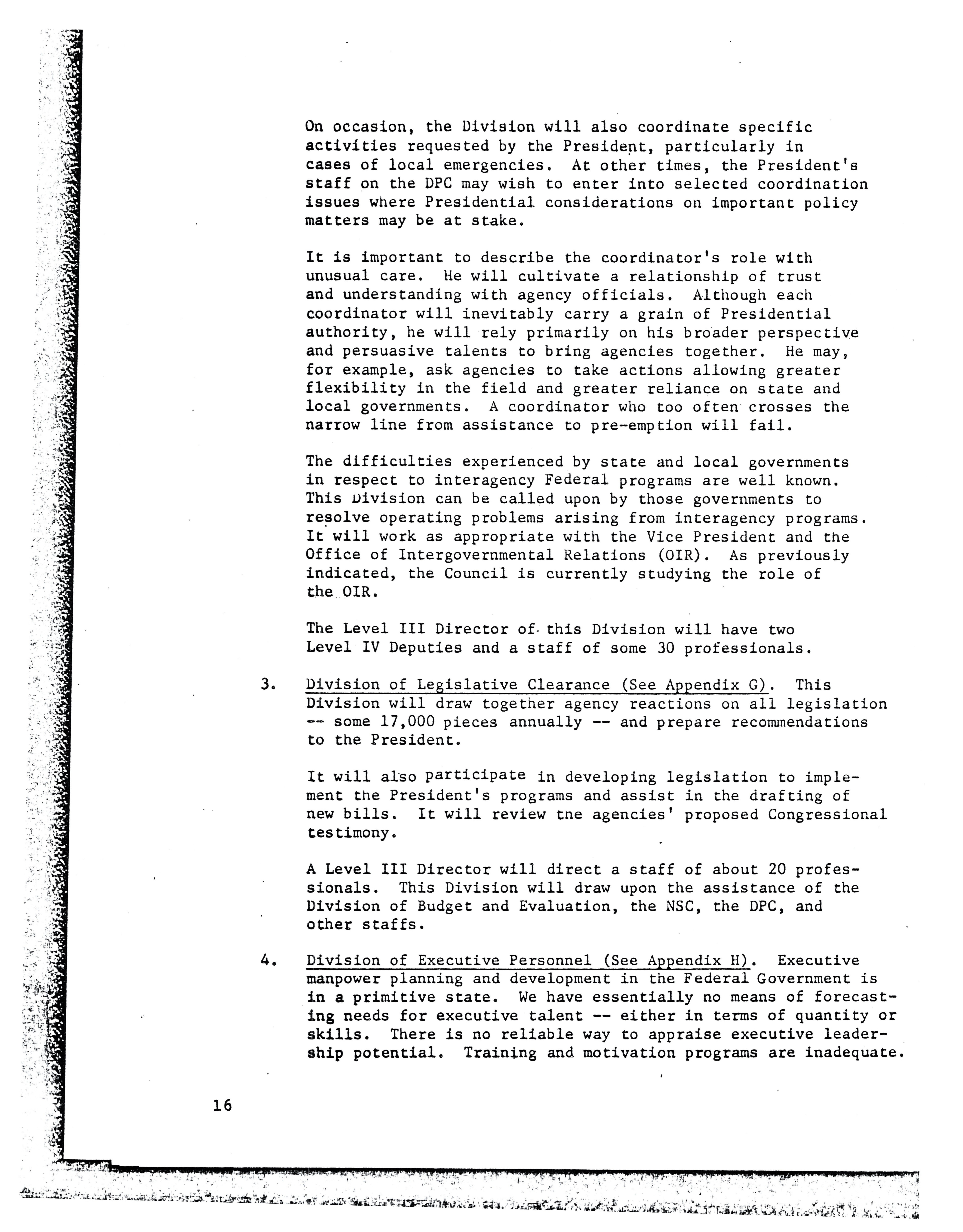 On occasion, the Division will also coordinate specific activities requested by the President, particularly in cases of local emergencies. At other times, the President's staff on the DPC may wish to enter into selected coordination issues where Presidential considerations on important policy matters may be at stake.

It is important to describe the coordinator's role with unusual care. He will cultivate a relationship of trust and understanding with agency officials. Although each coordinator will inevitably carry a grain of Presidential authority, he will rely primarily on his broader perspective and persuasive talents to bring agencies together. He may, for example, ask agencies to take actions allowing greater flexibility in the field and greater reliance on state and local governments. A coordinator who too often crosses the narrow line from assistance to pre-emption will fail.

The difficulties experienced by state and local governments in respect to interagency Federal programs are well known. This Division can be called upon by those governments to resolve operating problems arising from interagency programs. It will work as appropriate with the Vice President and the Office of Intergovernmental Relations (OIR). As previously indicated, the Council is currently studying the role of the OIR.

The Level III Director of this Division will have two Level IV Deputies and a staff of some 30 professionals.

3. Division of Legislative Clearance (See Appendix G). This Division will draw together agency reactions on all legislation -- some 17,000 pieces annually -- and prepare recommendations to the President.

It will also participate in developing legislation to implement the President's programs and assist in the drafting of new bills. It will review tne agencies' proposed Congressional testimony.

A Level III Director will direct a staff of about 20 professionals. This Division will draw upon the assistance of the Division of Budget and Evaluation, the NSC, the DPC, and other staffs.

4. Division of Executive Personnel (See Appendix H). Executive manpower planning and development in the Federal Government is in a primitive state. We have essentially no means of forecasting needs for executive talent -- either in terms of quantity or skills. There is no reliable way to appraise executive leadership potential. Training and motivation programs are inadequate.

16